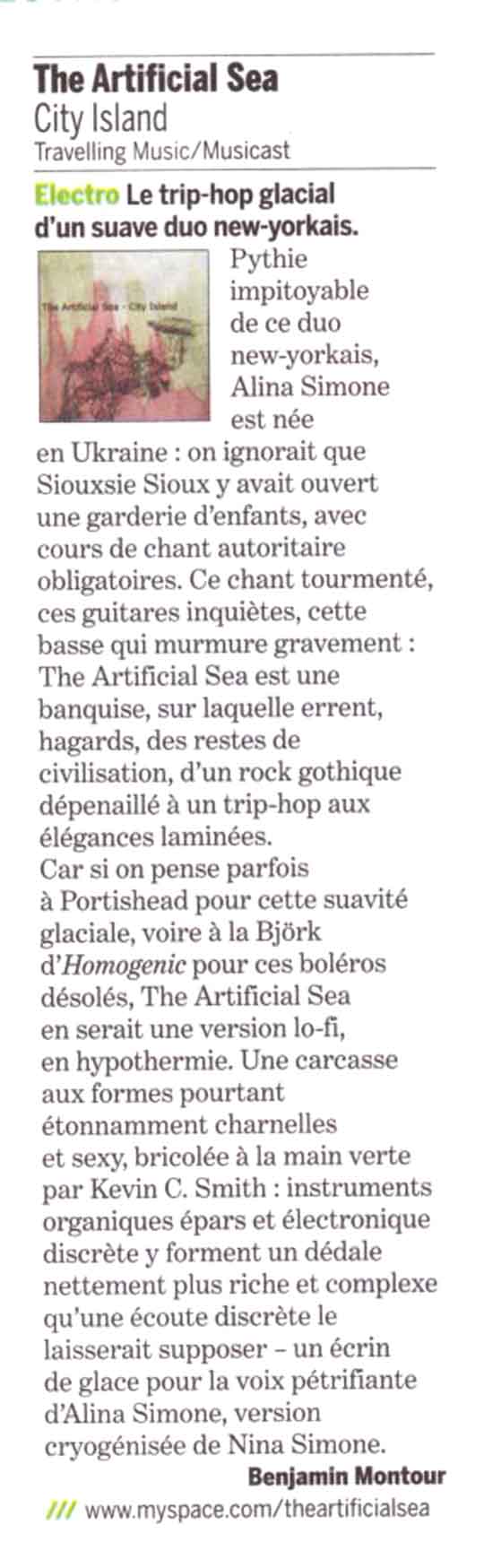 The Artificial Sea
City Island
Travelling Music/Musicast

Electro Le trip-hop glacial d'un suave duo new-yorkais.

The Artificial Sea - City Island

Pythie impitoyable de ce duo new-yorkais, Alina Simone est née en Ukraine : on ignorait que Siouxsie Sioux y avait ouvert une garderie d'enfants, avec cours de chant autoritaire obligatoires. Ce chant tourmenté, ces guitares inquiètes, cette basse qui murmure gravement : The Artificial Sea est une banquise, sur laquelle errent, hagards, des restes de civilisation, d'un rock gothique dépenaillé à un trip-hop aux élégances laminées.
Car si on pense parfois à Portishead pour cette suavité glaciale, voire à la Björk d'Homogenic pour ces boléros désolés, The Artificial Sea en serait une version lo-fi, en hypothermie. Une carcasse aux formes pourtant étonnamment charnelles et sexy, bricolée à la main verte par Kevin C. Smith : instruments organiques épars et électronique discrète y forment un dédale nettement plus riche et complexe qu'une écoute discrète le laisserait supposer – un écrin de glace pour la voix pétrifiante d'Alina Simone, version cryogénisée de Nina Simone.
Benjamin Montour
/// www.myspace.com/theartificialsea